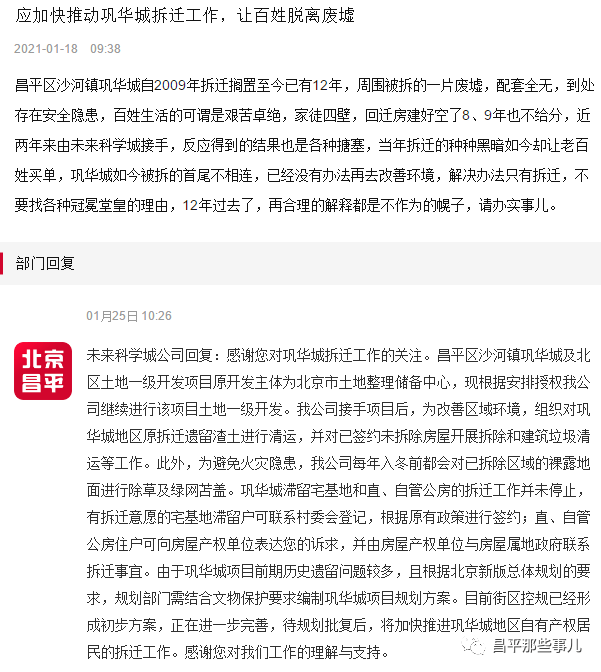 应加快推动巩华城拆迁工作，让百姓脱离废墟

2021-01-18 09:38

昌平区沙河镇巩华城自2009年拆迁搁置至今已有12年，周围被拆的一片废墟，配套全无，到处存在安全隐患，百姓生活的可谓是艰苦卓绝，家徒四壁，回迁房建好空了8、9年也不给分，近两年来由未来科学城接手，反应得到的结果也是各种搪塞，当年拆迁的种种黑暗如今却让老百姓买单，巩华城如今被拆的首尾不相连，已经没有办法再去改善环境，解决办法只有拆迁，不要找各种冠冕堂皇的理由，12年过去了，再合理的解释都是不作为的幌子，请办实事儿。

部门回复

01月25日 10:26

北京昌平

未来科学城公司回复：感谢您对巩华城拆迁工作的关注。昌平区沙河镇巩华城及北区土地一级开发项目原开发主体为北京市土地整理储备中心，现根据安排授权我公司继续进行该项目土地一级开发。我公司接手项目后，为改善区域环境，组织对巩华城地区原拆迁遗留渣土进行清运，并对已签约未拆除房屋开展拆除和建筑垃圾清运等工作。此外，为避免火灾隐患，我公司每年入冬前都会对已拆除区域的裸露地面进行除草及绿网苫盖。巩华城滞留宅基地和直、自管公房的拆迁工作并未停止，有拆迁意愿的宅基地滞留户可联系村委会登记，根据原有政策进行签约；直、自管公房住户可向房屋产权单位表达您的诉求，并由房屋产权单位与房屋属地政府联系拆迁事宜。由于巩华城项目前期历史遗留问题较多，且根据北京新版总体规划的要求，规划部门需结合文物保护要求编制巩华城项目规划方案。目前街区控规已经形成初步方案，正在进一步完善，待规划批复后，将加快推进巩华城地区自有产权居民的拆迁工作。感谢您对我们工作的理解与支持。

昌平那些事儿